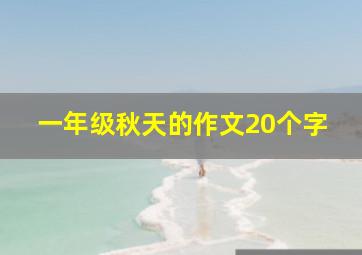 一年级秋天的作文20个字